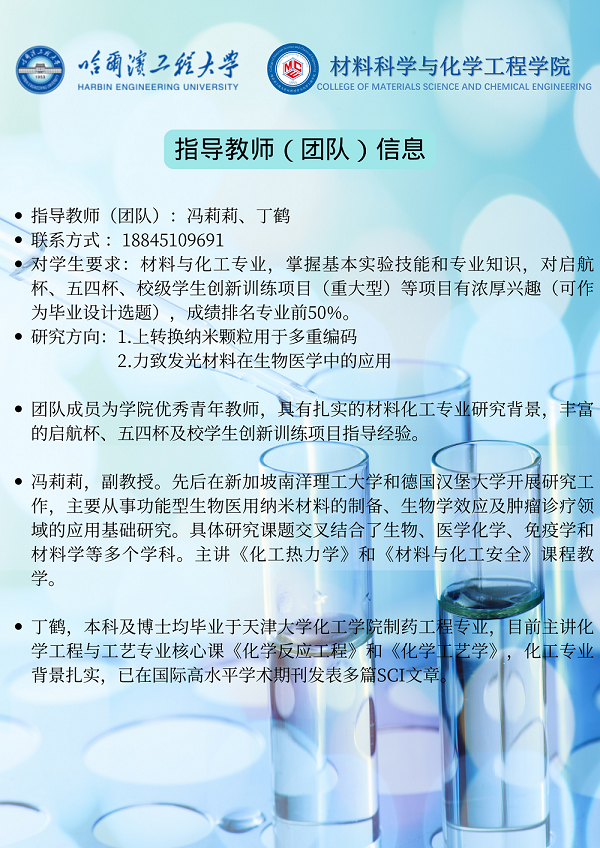 哈爾濱工程大學
HARBIN ENGINEERING UNIVERSITY

材料科学与化学工程学院
COLLEGE OF MATERIALS SCIENCE AND CHEMICAL ENGINEERING

指导教师（团队）信息

• 指导教师（团队）：冯莉莉、丁鹤
• 联系方式：18845109691
• 对学生要求：材料与化工专业，掌握基本实验技能和专业知识，对启航杯、五四杯、校级学生创新训练项目（重大型）等项目有浓厚兴趣（可作为毕业设计选题），成绩排名专业前50%。
• 研究方向：1.上转换纳米颗粒用于多重编码
2.力致发光材料在生物医学中的应用

• 团队成员为学院优秀青年教师，具有扎实的材料化工专业研究背景，丰富的启航杯、五四杯及校学生创新训练项目指导经验。

• 冯莉莉，副教授。先后在新加坡南洋理工大学和德国汉堡大学开展研究工作，主要从事功能型生物医用纳米材料的制备、生物学效应及肿瘤诊疗领域的应用基础研究。具体研究课题交叉结合了生物、医学化学、免疫学和材料学等多个学科。主讲《化工热力学》和《材料与化工安全》课程教学。

• 丁鹤，本科及博士均毕业于天津大学化工学院制药工程专业，目前主讲化学工程与工艺专业核心课《化学反应工程》和《化学工艺学》，化工专业背景扎实，已在国际高水平学术期刊发表多篇SCI文章。